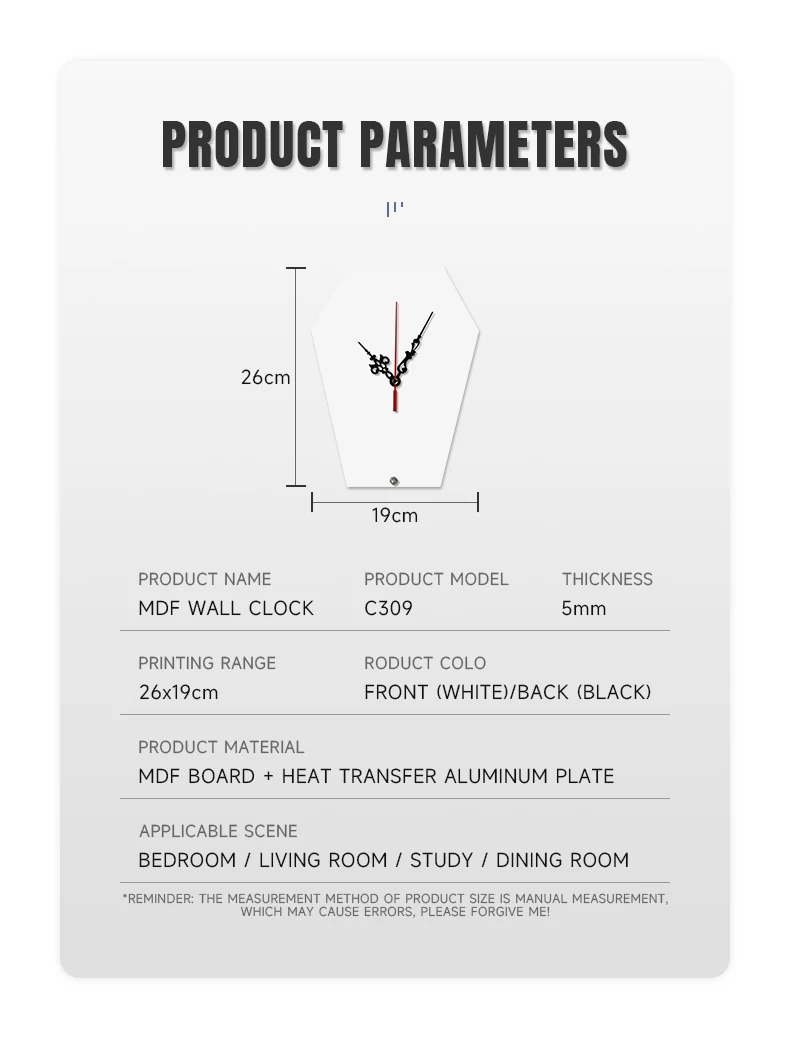 PRODUCT PARAMETERS

26cm

19cm

PRODUCT NAME
MDF WALL CLOCK

PRODUCT MODEL
C309

THICKNESS
5mm

PRINTING RANGE
26x19cm

RODUCT COLO
FRONT (WHITE)/BACK (BLACK)

PRODUCT MATERIAL
MDF BOARD + HEAT TRANSFER ALUMINUM PLATE

APPLICABLE SCENE
BEDROOM / LIVING ROOM / STUDY / DINING ROOM

*REMINDER: THE MEASUREMENT METHOD OF PRODUCT SIZE IS MANUAL MEASUREMENT, WHICH MAY CAUSE ERRORS, PLEASE FORGIVE ME!